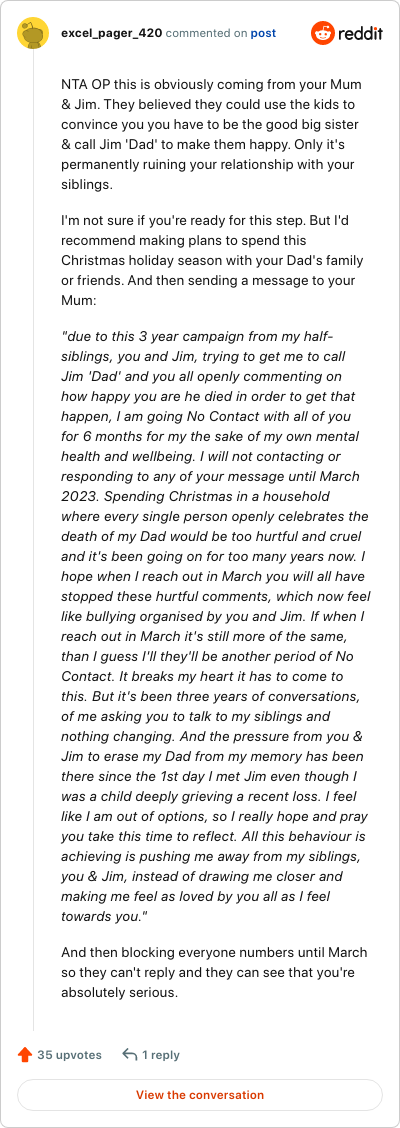 excel_pager_420 commented on post

reddit

NTA OP this is obviously coming from your Mum & Jim. They believed they could use the kids to convince you you have to be the good big sister & call Jim 'Dad' to make them happy. Only it's permanently ruining your relationship with your siblings.

I'm not sure if you're ready for this step. But I'd recommend making plans to spend this Christmas holiday season with your Dad's family or friends. And then sending a message to your Mum:

"due to this 3 year campaign from my half-siblings, you and Jim, trying to get me to call Jim 'Dad' and you all openly commenting on how happy you are he died in order to get that happen, I am going No Contact with all of you for 6 months for my the sake of my own mental health and wellbeing. I will not contacting or responding to any of your message until March 2023. Spending Christmas in a household where every single person openly celebrates the death of my Dad would be too hurtful and cruel and it's been going on for too many years now. I hope when I reach out in March you will all have stopped these hurtful comments, which now feel like bullying organised by you and Jim. If when I reach out in March it's still more of the same, than I guess I'll they'll be another period of No Contact. It breaks my heart it has to come to this. But it's been three years of conversations, of me asking you to talk to my siblings and nothing changing. And the pressure from you & Jim to erase my Dad from my memory has been there since the 1st day I met Jim even though I was a child deeply grieving a recent loss. I feel like I am out of options, so I really hope and pray you take this time to reflect. All this behaviour is achieving is pushing me away from my siblings, you & Jim, instead of drawing me closer and making me feel as loved by you all as I feel towards you."

And then blocking everyone numbers until March so they can't reply and they can see that you're absolutely serious.

35 upvotes

1 reply

View the conversation